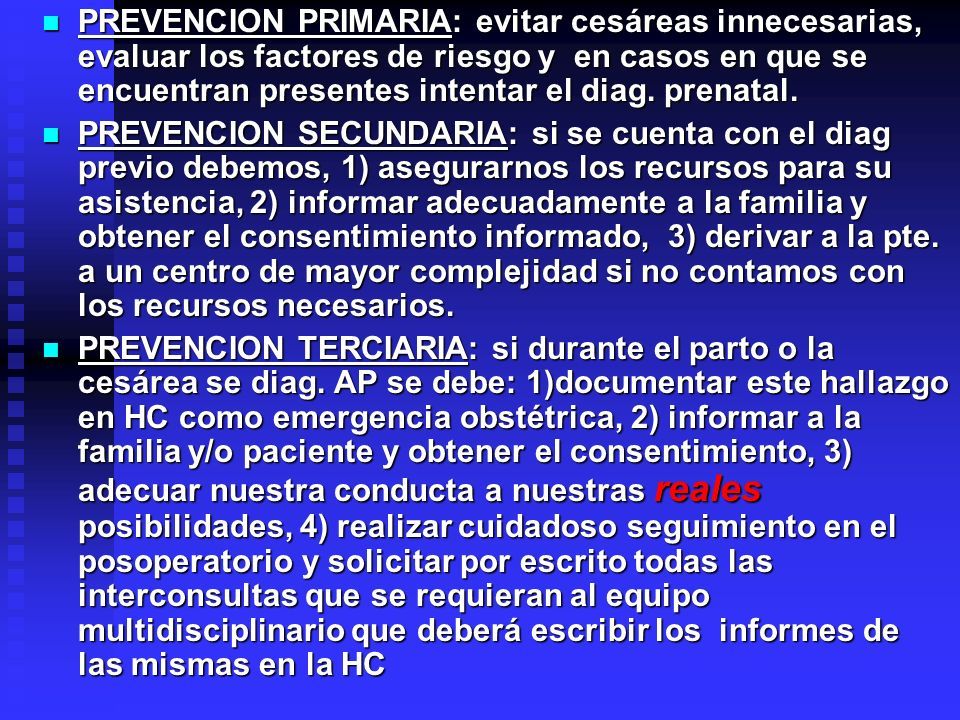 PREVENCION PRIMARIA: evitar cesáreas innecesarias, evaluar los factores de riesgo y en casos en que se encuentran presentes intentar el diag. prenatal.

PREVENCION SECUNDARIA: si se cuenta con el diag previo debemos, 1) asegurarnos los recursos para su asistencia, 2) informar adecuadamente a la familia y obtener el consentimiento informado, 3) derivar a la pte. a un centro de mayor complejidad si no contamos con los recursos necesarios.

PREVENCION TERCIARIA: si durante el parto o la cesárea se diag. AP se debe: 1)documentar este hallazgo en HC como emergencia obstétrica, 2) informar a la familia y/o paciente y obtener el consentimiento, 3) adecuar nuestra conducta a nuestras reales posibilidades, 4) realizar cuidadoso seguimiento en el posoperatorio y solicitar por escrito todas las interconsultas que se requieran al equipo multidisciplinario que deberá escribir los informes de las mismas en la HC